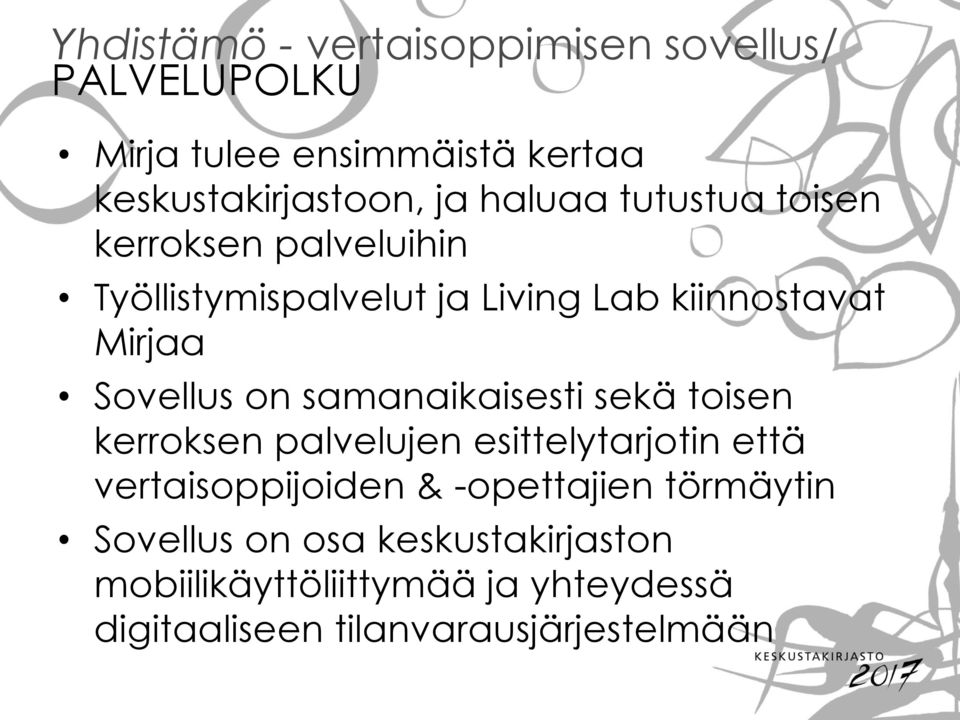 Yhdistämö - vertaisoppimisen sovellus/ PALVELUPOLKU

• Mirja tulee ensimmäistä kertaa keskustakirjastoon, ja haluaa tutustua toisen kerroksen palveluihin

• Työllistymispalvelut ja Living Lab kiinnostavat Mirjaa

• Sovellus on samanaikaisesti sekä toisen kerroksen palvelujen esittelytarjotin että vertaisoppijoiden & -opettajien törmäytin

• Sovellus on osa keskustakirjaston mobiilikäyttöliittymää ja yhteydessä digitaaliseen tilanvarausjärjestelmään

KESKUSTAKIRJASTO
2017